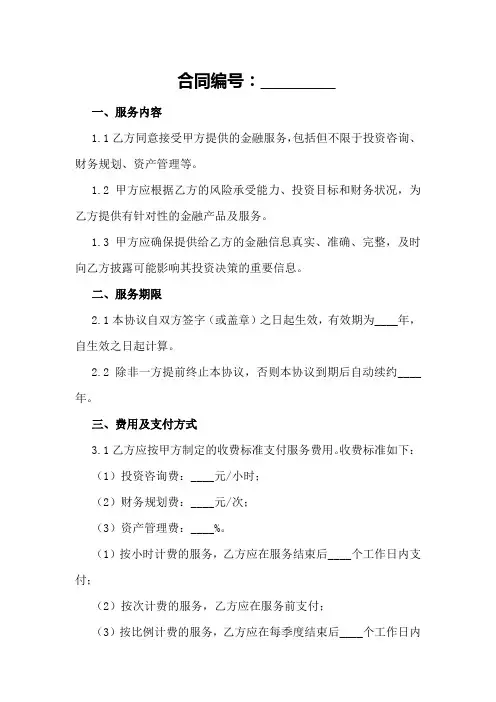 合同编号：________

一、服务内容

1.1 乙方同意接受甲方提供的金融服务，包括但不限于投资咨询、财务规划、资产管理等。

1.2 甲方应根据乙方的风险承受能力、投资目标和财务状况，为乙方提供有针对性的金融产品及服务。

1.3 甲方应确保提供给乙方的金融信息真实、准确、完整，及时向乙方披露可能影响其投资决策的重要信息。

二、服务期限

2.1 本协议自双方签字（或盖章）之日起生效，有效期为____年，自生效之日起计算。

2.2 除非一方提前终止本协议，否则本协议到期后自动续约____年。

三、费用及支付方式

3.1 乙方应按甲方制定的收费标准支付服务费用。收费标准如下：

（1）投资咨询费：____元/小时；

（2）财务规划费：____元/次；

（3）资产管理费：____%。

（1）按小时计费的服务，乙方应在服务结束后____个工作日内支付；

（2）按次计费的服务，乙方应在服务前支付；

（3）按比例计费的服务，乙方应在每季度结束后____个工作日内